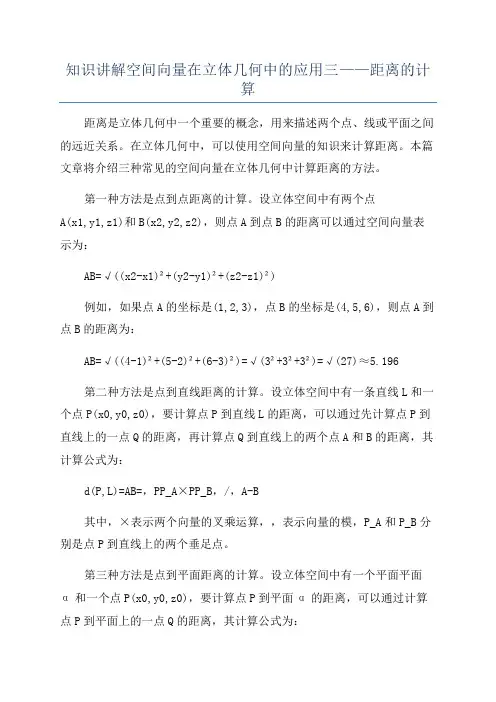 知识讲解空间向量在立体几何中的应用三——距离的计算

距离是立体几何中一个重要的概念，用来描述两个点、线或平面之间的远近关系。在立体几何中，可以使用空间向量的知识来计算距离。本篇文章将介绍三种常见的空间向量在立体几何中计算距离的方法。

第一种方法是点到点距离的计算。设立体空间中有两个点A(x1,y1,z1)和B(x2,y2,z2)，则点A到点B的距离可以通过空间向量表示为：

AB=√((x2-x1)²+(y2-y1)²+(z2-z1)²)

例如，如果点A的坐标是(1,2,3)，点B的坐标是(4,5,6)，则点A到点B的距离为：

AB=√((4-1)²+(5-2)²+(6-3)²)=√(3²+3²+3²)=√(27)≈5.196

第二种方法是点到直线距离的计算。设立体空间中有一条直线L和一个点P(x0,y0,z0)，要计算点P到直线L的距离，可以通过先计算点P到直线上的一点Q的距离，再计算点Q到直线上的两个点A和B的距离，其计算公式为：

d(P,L)=AB=，PP_A×PP_B，/，A-B

其中，×表示两个向量的叉乘运算，，表示向量的模，P_A和P_B分别是点P到直线上的两个垂足点。

第三种方法是点到平面距离的计算。设立体空间中有一个平面平面α和一个点P(x0,y0,z0)，要计算点P到平面α的距离，可以通过计算点P到平面上的一点Q的距离，其计算公式为：